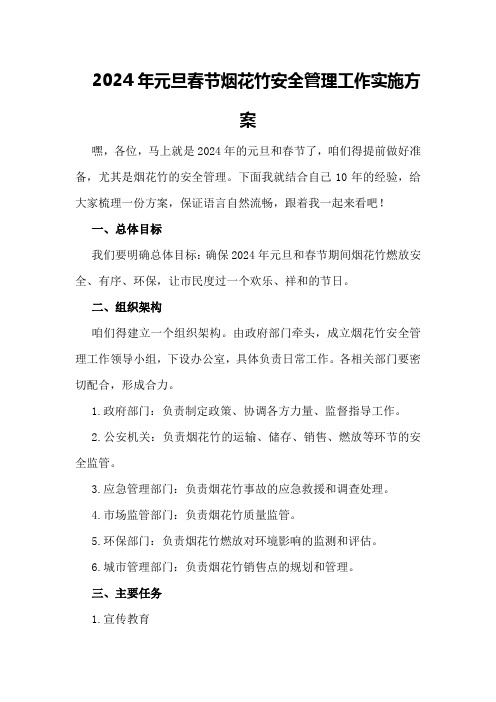 2024年元旦春节烟花竹安全管理工作实施方案

嘿，各位，马上就是2024年的元旦和春节了，咱们得提前做好准备，尤其是烟花竹的安全管理。下面我就结合自己10年的经验，给大家梳理一份方案，保证语言自然流畅，跟着我一起来看吧！

一、总体目标

我们要明确总体目标：确保2024年元旦和春节期间烟花竹燃放安全、有序、环保，让市民度过一个欢乐、祥和的节日。

二、组织架构

咱们得建立一个组织架构。由政府部门牵头，成立烟花竹安全管理工作领导小组，下设办公室，具体负责日常工作。各相关部门要密切配合，形成合力。

1.政府部门：负责制定政策、协调各方力量、监督指导工作。

2.公安机关：负责烟花竹的运输、储存、销售、燃放等环节的安全监管。

3.应急管理部门：负责烟花竹事故的应急救援和调查处理。

4.市场监管部门：负责烟花竹质量监管。

5.环保部门：负责烟花竹燃放对环境影响的监测和评估。

6.城市管理部门：负责烟花竹销售点的规划和管理。

三、主要任务

1.宣传教育